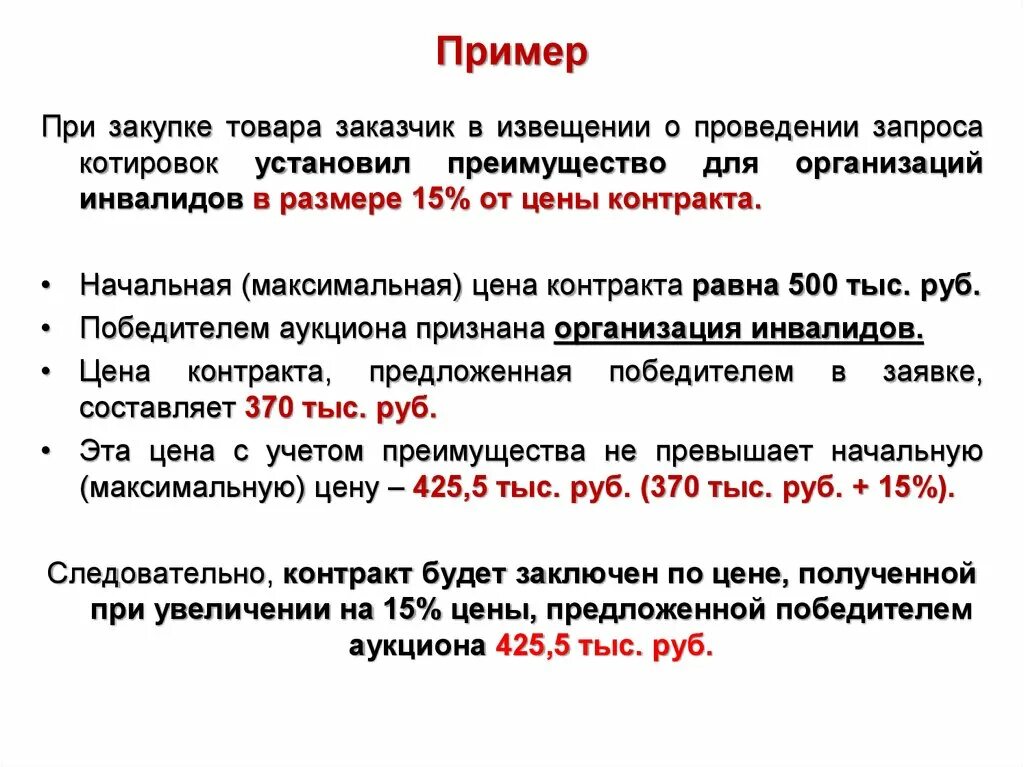 Пример

При закупке товара заказчик в извещении о проведении запроса котировок установил преимущество для организаций инвалидов в размере 15% от цены контракта.

• Начальная (максимальная) цена контракта равна 500 тыс. руб.
• Победителем аукциона признана организация инвалидов.
• Цена контракта, предложенная победителем в заявке, составляет 370 тыс. руб.
• Эта цена с учетом преимущества не превышает начальную (максимальную) цену – 425,5 тыс. руб. (370 тыс. руб. + 15%).

Следовательно, контракт будет заключен по цене, полученной при увеличении на 15% цены, предложенной победителем аукциона 425,5 тыс. руб.